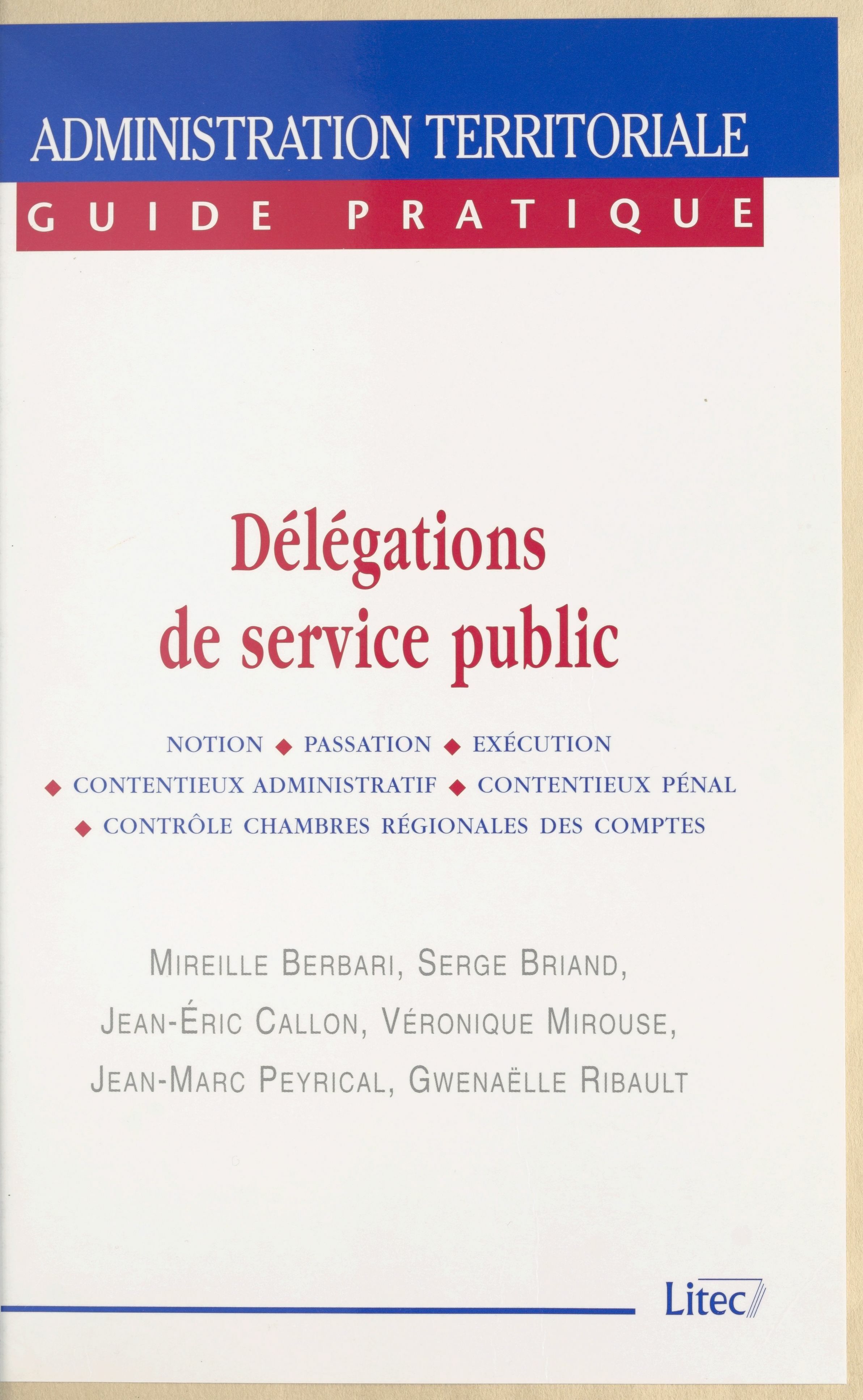 ADMINISTRATION TERRITORIALE

GUIDE PRATIQUE

Délégations de service public

NOTION ◆ PASSATION ◆ EXÉCUTION
◆ CONTENTIEUX ADMINISTRATIF ◆ CONTENTIEUX PÉNAL
◆ CONTRÔLE CHAMBRES RÉGIONALES DES COMPTES

MIREILLE BERBARI, SERGE BRIAND,
JEAN-ÉRIC CALLON, VÉRONIQUE MIROUSE,
JEAN-MARC PEYRICAL, GWENAËLLE RIBAULT

Litec